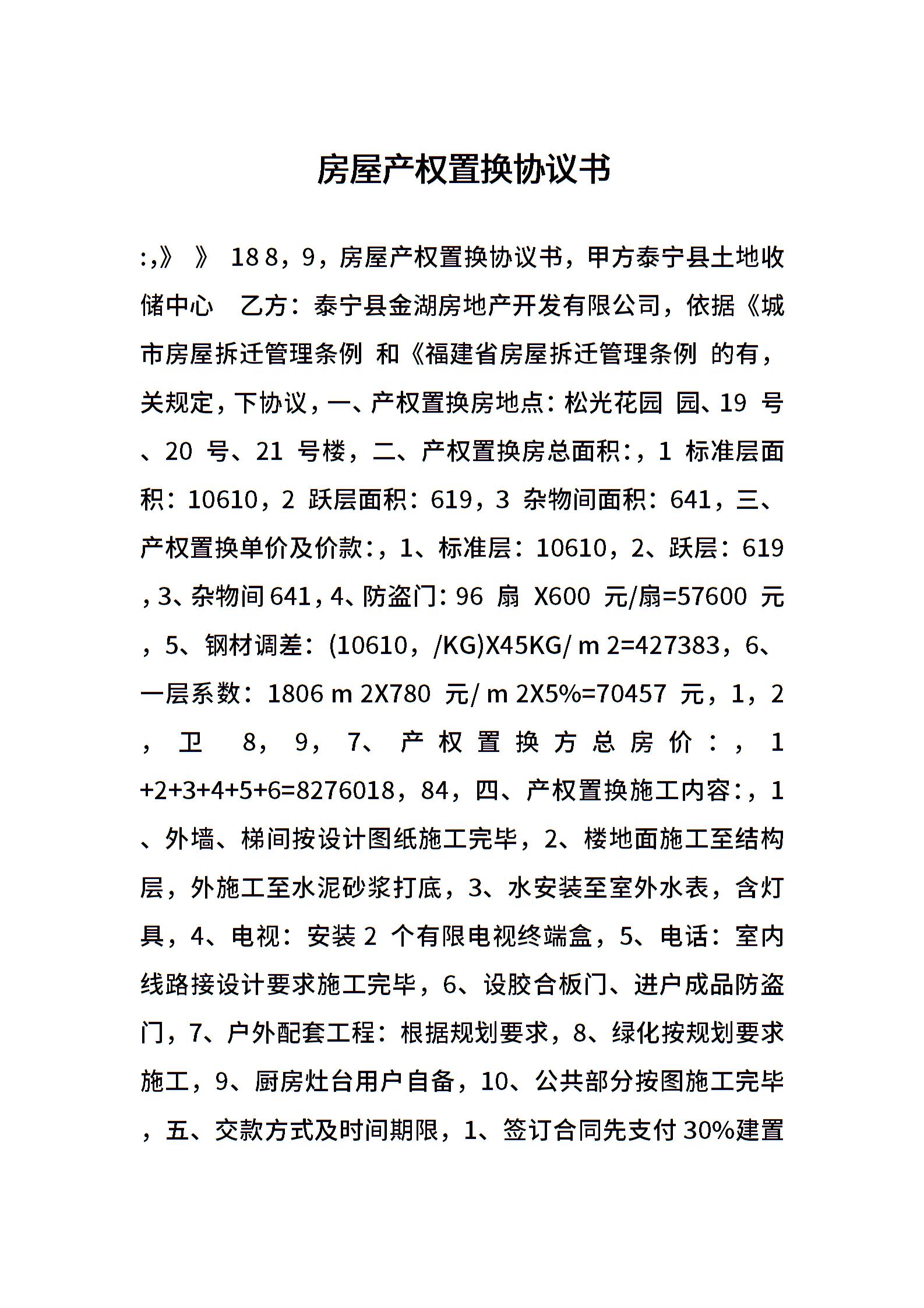 房屋产权置换协议书

:,》 》 18 8，9，房屋产权置换协议书，甲方泰宁县土地收储中心 乙方：泰宁县金湖房地产开发有限公司，依据《城市房屋拆迁管理条例 和《福建省房屋拆迁管理条例 的有，关规定，下协议，一、产权置换房地点：松光花园 园、19 号、20 号、21 号楼，二、产权置换房总面积：，1 标准层面积：10610，2 跃层面积：619，3 杂物间面积：641，三、产权置换单价及价款：，1、标准层：10610，2、跃层：619，3、杂物间 641，4、防盗门：96 扇 X600 元/扇=57600 元，5、钢材调差：(10610，/KG)X45KG/ m 2=427383，6、一层系数：1806 m 2X780 元/ m 2X5%=70457 元，1，2，卫 8，9，7、产权置换方总房价：，1+2+3+4+5+6=8276018，84，四、产权置换施工内容：，1、外墙、梯间按设计图纸施工完毕，2、楼地面施工至结构层，外施工至水泥砂浆打底，3、水安装至室外水表，含灯具，4、电视：安装 2 个有限电视终端盒，5、电话：室内线路接设计要求施工完毕，6、设胶合板门、进户成品防盗门，7、户外配套工程：根据规划要求，8、绿化按规划要求施工，9、厨房灶台用户自备，10、公共部分按图施工完毕，五、交款方式及时间期限，1、签订合同先支付 30%建置